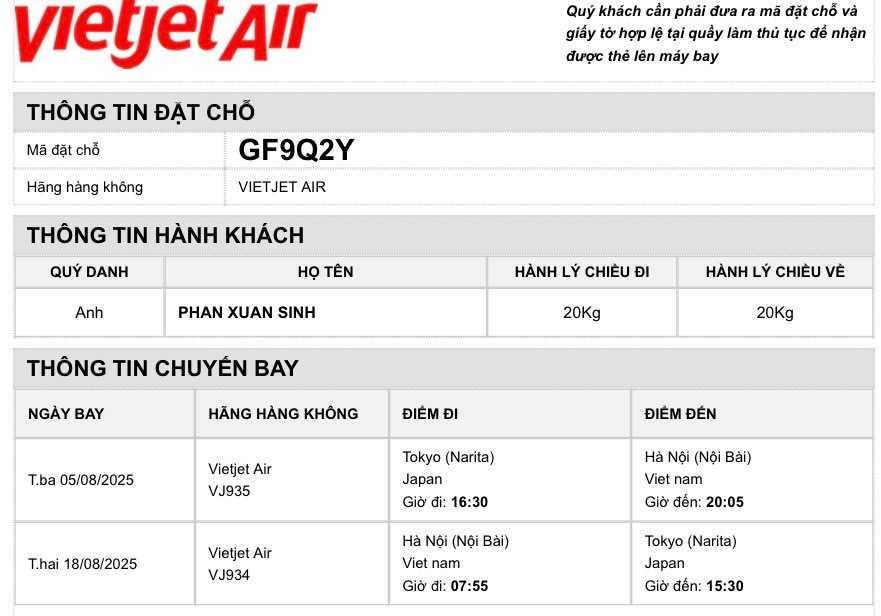 vietjet Air

Quý khách cần phải đưa ra mã đặt chỗ và giấy tờ hợp lệ tại quầy làm thủ tục để nhận được thẻ lên máy bay

THÔNG TIN ĐẶT CHỖ

| Mã đặt chỗ | GF9Q2Y |
|---|---|
| Hãng hàng không | VIETJET AIR |

THÔNG TIN HÀNH KHÁCH

| QUÝ DANH | HỌ TÊN | HÀNH LÝ CHIỀU ĐI | HÀNH LÝ CHIỀU VỀ |
|---|---|---|---|
| Anh | PHAN XUAN SINH | 20Kg | 20Kg |

THÔNG TIN CHUYẾN BAY

| NGÀY BAY | HÃNG HÀNG KHÔNG | ĐIỂM ĐI | ĐIỂM ĐẾN |
|---|---|---|---|
| T.ba 05/08/2025 | Vietjet Air VJ935 | Tokyo (Narita) Japan Giờ đi: 16:30 | Hà Nội (Nội Bài) Viet nam Giờ đến: 20:05 |
| T.hai 18/08/2025 | Vietjet Air VJ934 | Hà Nội (Nội Bài) Viet nam Giờ đi: 07:55 | Tokyo (Narita) Japan Giờ đến: 15:30 |